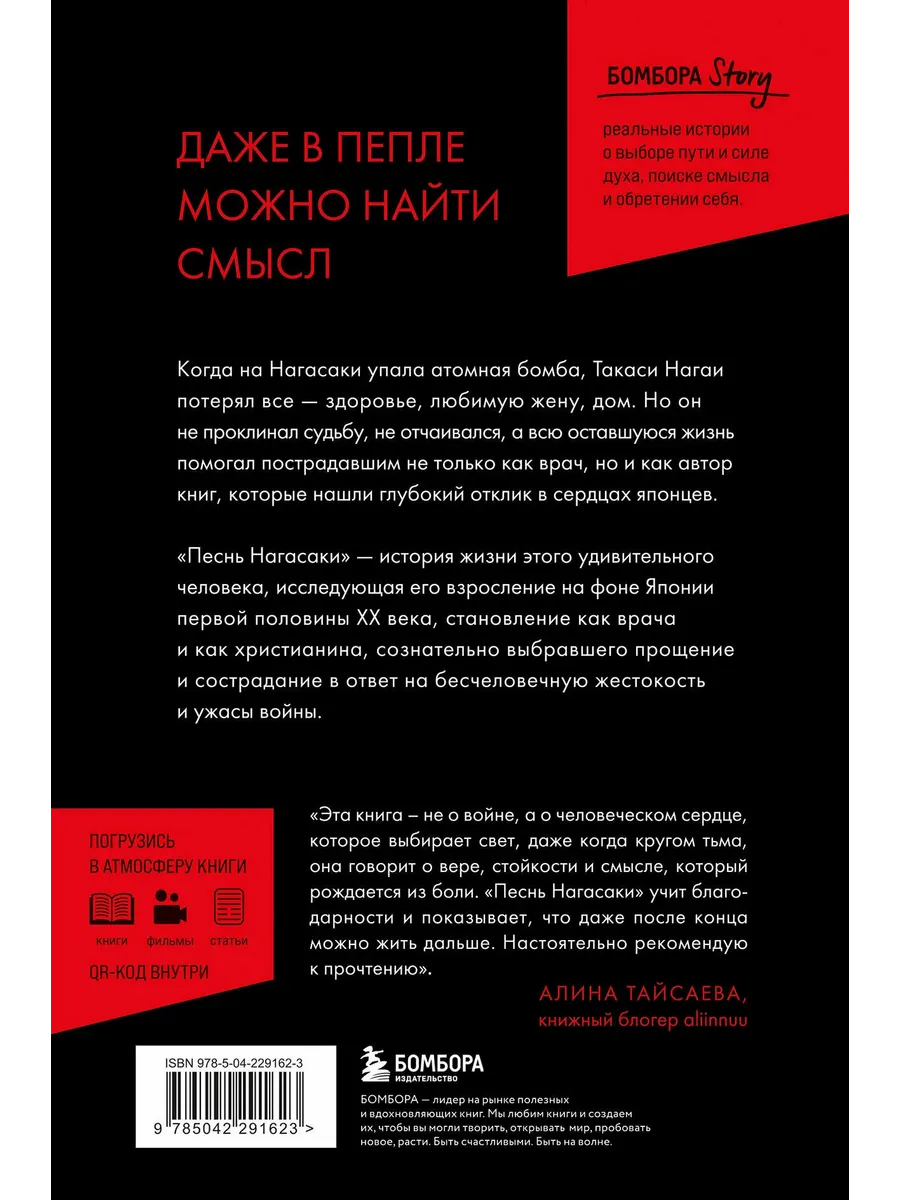 БОМБОРА Story

реальные истории о выборе пути и силе духа, поиске смысла и обретении себя.

ДАЖЕ В ПЕПЛЕ МОЖНО НАЙТИ СМЫСЛ

Когда на Нагасаки упала атомная бомба, Такаси Нагаи потерял все — здоровье, любимую жену, дом. Но он не проклинал судьбу, не отчаивался, а всю оставшуюся жизнь помогал пострадавшим не только как врач, но и как автор книг, которые нашли глубокий отклик в сердцах японцев.

«Песнь Нагасаки» — история жизни этого удивительного человека, исследующая его взросление на фоне Японии первой половины XX века, становление как врача и как христианина, сознательно выбравшего прощение и сострадание в ответ на бесчеловечную жестокость и ужасы войны.

ПОГРУЗИСЬ В АТМОСФЕРУ КНИГИ

книги фильмы статьи

QR-КОД ВНУТРИ

«Эта книга – не о войне, а о человеческом сердце, которое выбирает свет, даже когда кругом тьма, она говорит о вере, стойкости и смысле, который рождается из боли. «Песнь Нагасаки» учит благодарности и показывает, что даже после конца можно жить дальше. Настоятельно рекомендую к прочтению».

АЛИНА ТАЙСАЕВА,
книжный блогер aliinnuu

ISBN 978-5-04-229162-3

9 785042 291623 >

БОМБОРА
ИЗДАТЕЛЬСТВО

БОМБОРА — лидер на рынке полезных и вдохновляющих книг. Мы любим книги и создаем их, чтобы вы могли творить, открывать мир, пробовать новое, расти. Быть счастливыми. Быть на волне.